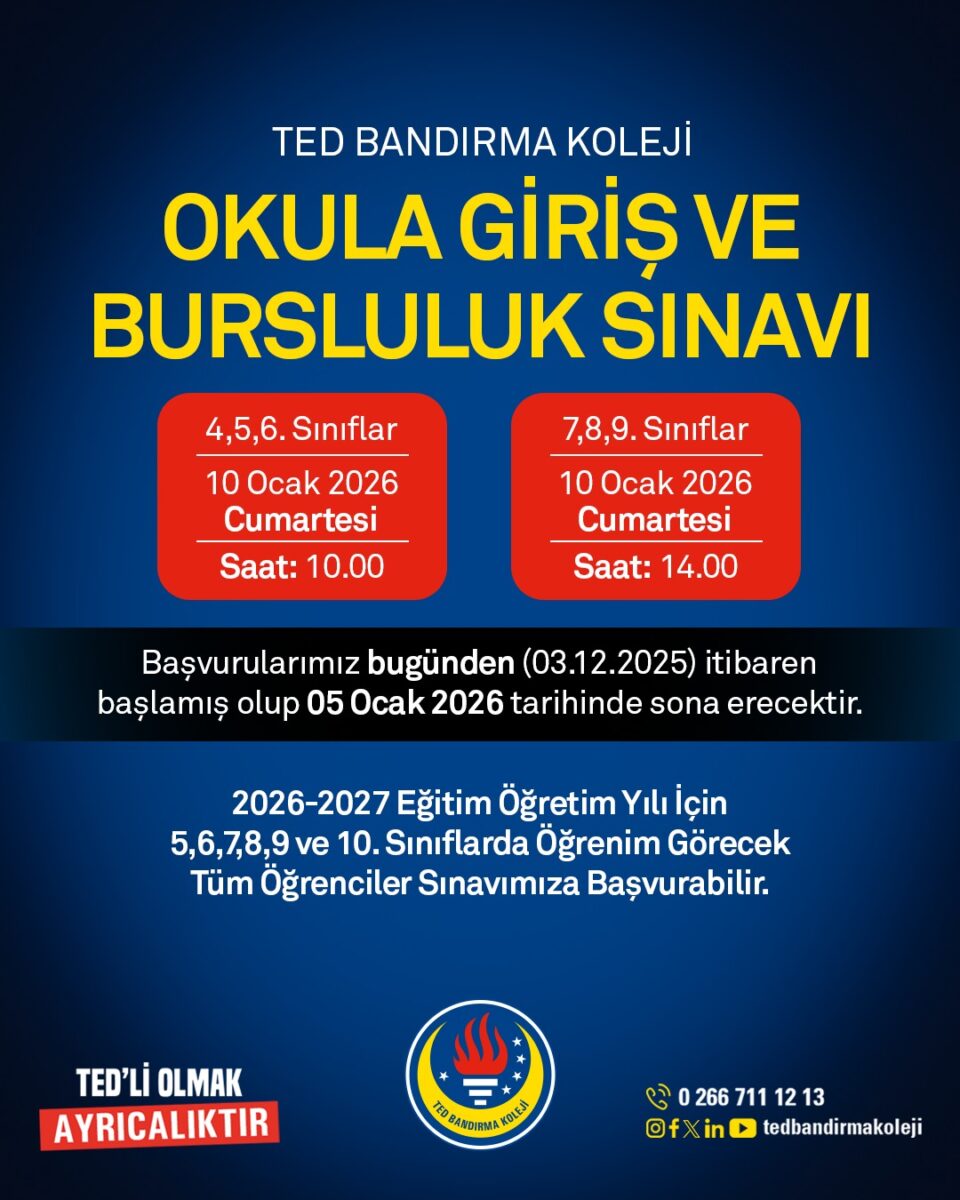 TED BANDIRMA KOLEJİ

OKULA GİRİŞ VE BURSLULUK SINAVI

4,5,6. Sınıflar
10 Ocak 2026
Cumartesi
Saat: 10.00

7,8,9. Sınıflar
10 Ocak 2026
Cumartesi
Saat: 14.00

Başvurularımız bugünden (03.12.2025) itibaren başlamış olup 05 Ocak 2026 tarihinde sona erecektir.

2026-2027 Eğitim Öğretim Yılı İçin 5,6,7,8,9 ve 10. Sınıflarda Öğrenim Görecek Tüm Öğrenciler Sınavımıza Başvurabilir.

TED'Lİ OLMAK
AYRICALIKTIR

TED BANDIRMA KOLEJİ

0 266 711 12 13
tedbandirmakoleji